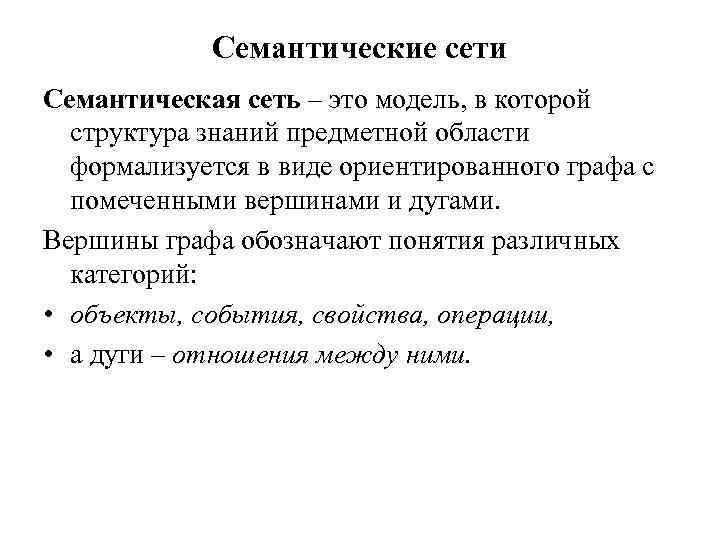 Семантические сети

Семантическая сеть – это модель, в которой структура знаний предметной области формализуется в виде ориентированного графа с помеченными вершинами и дугами.

Вершины графа обозначают понятия различных категорий:

• объекты, события, свойства, операции,

• а дуги – отношения между ними.